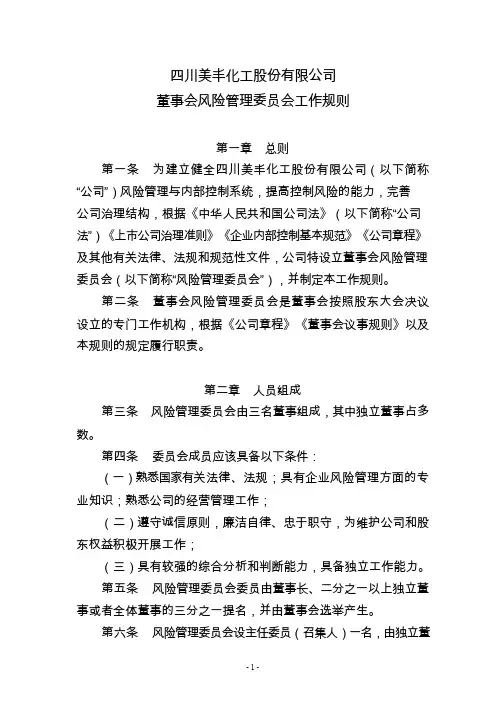 四川美丰化工股份有限公司
董事会风险管理委员会工作规则

第一章　总则

第一条　为建立健全四川美丰化工股份有限公司（以下简称“公司”）风险管理与内部控制系统，提高控制风险的能力，完善公司治理结构，根据《中华人民共和国公司法》（以下简称“公司法”）《上市公司治理准则》《企业内部控制基本规范》《公司章程》及其他有关法律、法规和规范性文件，公司特设立董事会风险管理委员会（以下简称“风险管理委员会”），并制定本工作规则。

第二条　董事会风险管理委员会是董事会按照股东大会决议设立的专门工作机构，根据《公司章程》《董事会议事规则》以及本规则的规定履行职责。

第二章　人员组成

第三条　风险管理委员会由三名董事组成，其中独立董事占多数。

第四条　委员会成员应该具备以下条件：

（一）熟悉国家有关法律、法规；具有企业风险管理方面的专业知识；熟悉公司的经营管理工作；

（二）遵守诚信原则，廉洁自律、忠于职守，为维护公司和股东权益积极开展工作；

（三）具有较强的综合分析和判断能力，具备独立工作能力。

第五条　风险管理委员会委员由董事长、二分之一以上独立董事或者全体董事的三分之一提名，并由董事会选举产生。

第六条　风险管理委员会设主任委员（召集人）一名，由独立董

- 1 -